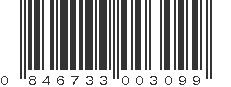 0 846733 003099